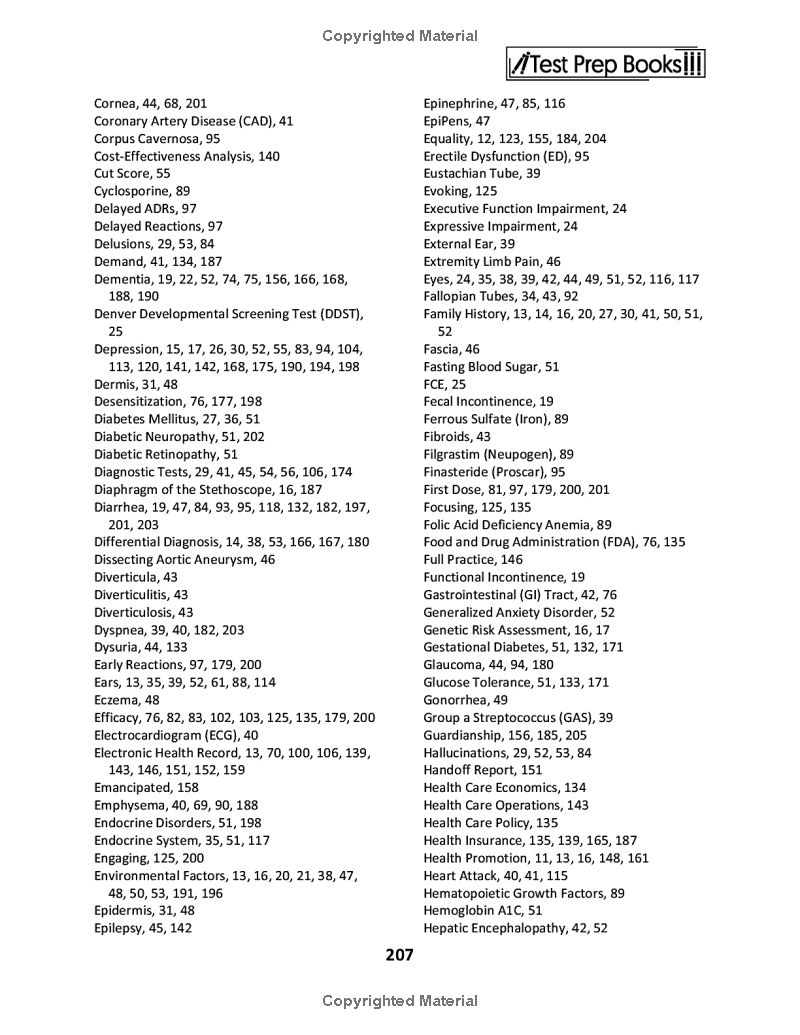 Copyrighted Material

Test Prep Books

Cornea, 44, 68, 201
Coronary Artery Disease (CAD), 41
Corpus Cavernosa, 95
Cost-Effectiveness Analysis, 140
Cut Score, 55
Cyclosporine, 89
Delayed ADRs, 97
Delayed Reactions, 97
Delusions, 29, 53, 84
Demand, 41, 134, 187
Dementia, 19, 22, 52, 74, 75, 156, 166, 168, 188, 190
Denver Developmental Screening Test (DDST), 25
Depression, 15, 17, 26, 30, 52, 55, 83, 94, 104, 113, 120, 141, 142, 168, 175, 190, 194, 198
Dermis, 31, 48
Desensitization, 76, 177, 198
Diabetes Mellitus, 27, 36, 51
Diabetic Neuropathy, 51, 202
Diabetic Retinopathy, 51
Diagnostic Tests, 29, 41, 45, 54, 56, 106, 174
Diaphragm of the Stethoscope, 16, 187
Diarrhea, 19, 47, 84, 93, 95, 118, 132, 182, 197, 201, 203
Differential Diagnosis, 14, 38, 53, 166, 167, 180
Dissecting Aortic Aneurysm, 46
Diverticula, 43
Diverticulitis, 43
Diverticulosis, 43
Dyspnea, 39, 40, 182, 203
Dysuria, 44, 133
Early Reactions, 97, 179, 200
Ears, 13, 35, 39, 52, 61, 88, 114
Eczema, 48
Efficacy, 76, 82, 83, 102, 103, 125, 135, 179, 200
Electrocardiogram (ECG), 40
Electronic Health Record, 13, 70, 100, 106, 139, 143, 146, 151, 152, 159
Emancipated, 158
Emphysema, 40, 69, 90, 188
Endocrine Disorders, 51, 198
Endocrine System, 35, 51, 117
Engaging, 125, 200
Environmental Factors, 13, 16, 20, 21, 38, 47, 48, 50, 53, 191, 196
Epidermis, 31, 48
Epilepsy, 45, 142
Epinephrine, 47, 85, 116
EpiPens, 47
Equality, 12, 123, 155, 184, 204
Erectile Dysfunction (ED), 95
Eustachian Tube, 39
Evoking, 125
Executive Function Impairment, 24
Expressive Impairment, 24
External Ear, 39
Extremity Limb Pain, 46
Eyes, 24, 35, 38, 39, 42, 44, 49, 51, 52, 116, 117
Fallopian Tubes, 34, 43, 92
Family History, 13, 14, 16, 20, 27, 30, 41, 50, 51, 52
Fascia, 46
Fasting Blood Sugar, 51
FCE, 25
Fecal Incontinence, 19
Ferrous Sulfate (Iron), 89
Fibroids, 43
Filgrastim (Neupogen), 89
Finasteride (Proscar), 95
First Dose, 81, 97, 179, 200, 201
Focusing, 125, 135
Folic Acid Deficiency Anemia, 89
Food and Drug Administration (FDA), 76, 135
Full Practice, 146
Functional Incontinence, 19
Gastrointestinal (GI) Tract, 42, 76
Generalized Anxiety Disorder, 52
Genetic Risk Assessment, 16, 17
Gestational Diabetes, 51, 132, 171
Glaucoma, 44, 94, 180
Glucose Tolerance, 51, 133, 171
Gonorrhea, 49
Group a Streptococcus (GAS), 39
Guardianship, 156, 185, 205
Hallucinations, 29, 52, 53, 84
Handoff Report, 151
Health Care Economics, 134
Health Care Operations, 143
Health Care Policy, 135
Health Insurance, 135, 139, 165, 187
Health Promotion, 11, 13, 16, 148, 161
Heart Attack, 40, 41, 115
Hematopoietic Growth Factors, 89
Hemoglobin A1C, 51
Hepatic Encephalopathy, 42, 52

207

Copyrighted Material